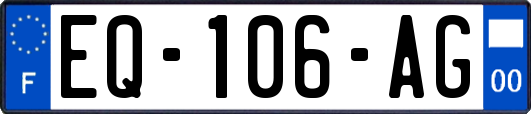 F
EQ-106-AG
00